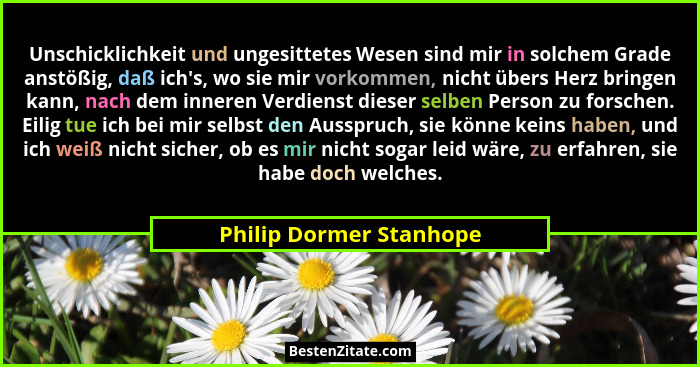 Unschicklichkeit und ungesittetes Wesen sind mir in solchem Grade anstößig, daß ich's, wo sie mir vorkommen, nicht übers Herz bringen kann, nach dem inneren Verdienst dieser selben Person zu forschen. Eilig tue ich bei mir selbst den Ausspruch, sie könne keins haben, und ich weiß nicht sicher, ob es mir nicht sogar leid wäre, zu erfahren, sie habe doch welches.

Philip Dormer Stanhope

BestenZitate.com